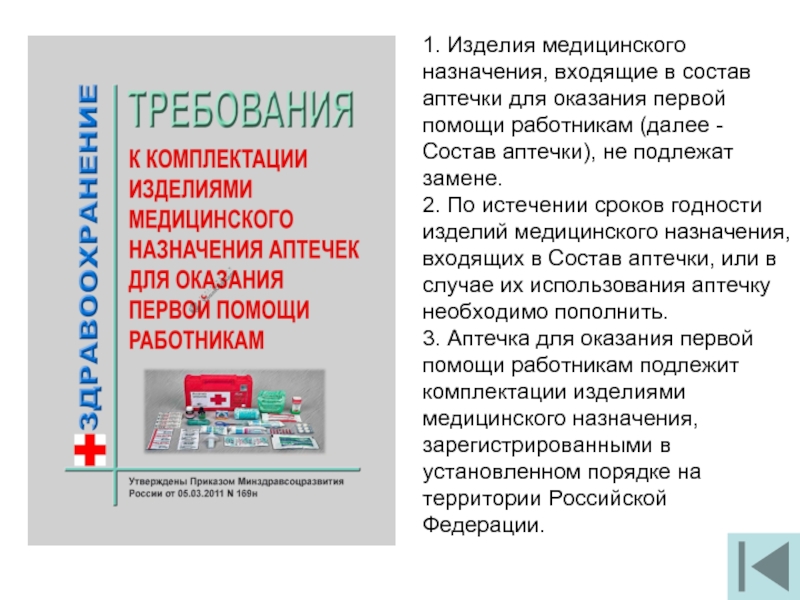 ЗДРАВООХРАНЕНИЕ

ТРЕБОВАНИЯ

К КОМПЛЕКТАЦИИ ИЗДЕЛИЯМИ МЕДИЦИНСКОГО НАЗНАЧЕНИЯ АПТЕЧЕК ДЛЯ ОКАЗАНИЯ ПЕРВОЙ ПОМОЩИ РАБОТНИКАМ

Утверждены Приказом Минздравсоцразвития России от 05.03.2011 N 169н

1. Изделия медицинского назначения, входящие в состав аптечки для оказания первой помощи работникам (далее - Состав аптечки), не подлежат замене.
2. По истечении сроков годности изделий медицинского назначения, входящих в Состав аптечки, или в случае их использования аптечку необходимо пополнить.
3. Аптечка для оказания первой помощи работникам подлежит комплектации изделиями медицинского назначения, зарегистрированными в установленном порядке на территории Российской Федерации.